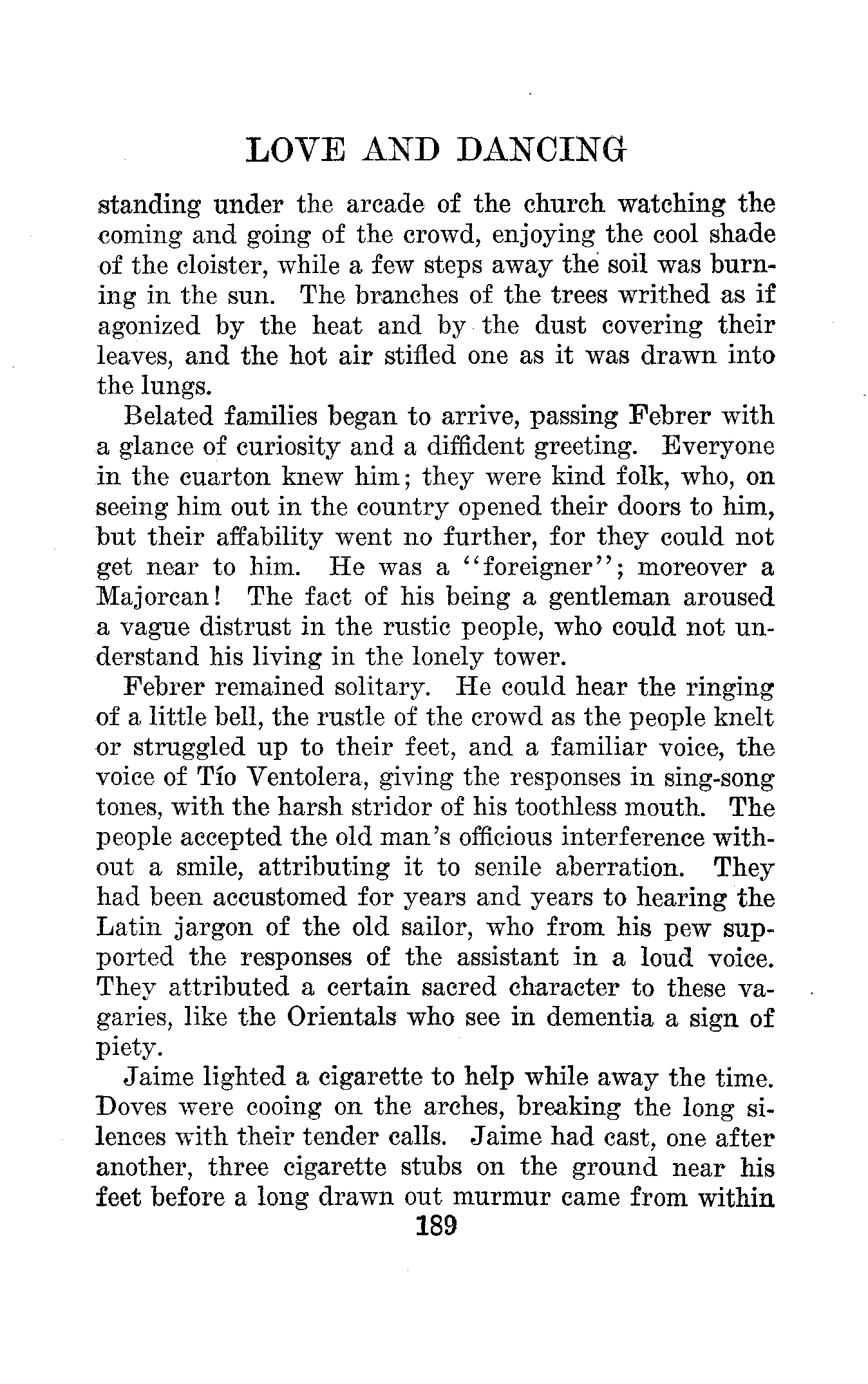 LOVE AND DANCING

standing under the arcade of the church watching the coming and going of the crowd, enjoying the cool shade of the cloister, while a few steps away the soil was burning in the sun. The branches of the trees writhed as if agonized by the heat and by the dust covering their leaves, and the hot air stifled one as it was drawn into the lungs.

Belated families began to arrive, passing Febrer with a glance of curiosity and a diffident greeting. Everyone in the cuarton knew him; they were kind folk, who, on seeing him out in the country opened their doors to him, but their affability went no further, for they could not get near to him. He was a "foreigner"; moreover a Majorcan! The fact of his being a gentleman aroused a vague distrust in the rustic people, who could not understand his living in the lonely tower.

Febrer remained solitary. He could hear the ringing of a little bell, the rustle of the crowd as the people knelt or struggled up to their feet, and a familiar voice, the voice of Tío Ventolera, giving the responses in sing-song tones, with the harsh stridor of his toothless mouth. The people accepted the old man's officious interference without a smile, attributing it to senile aberration. They had been accustomed for years and years to hearing the Latin jargon of the old sailor, who from his pew supported the responses of the assistant in a loud voice. They attributed a certain sacred character to these vagaries, like the Orientals who see in dementia a sign of piety.

Jaime lighted a cigarette to help while away the time. Doves were cooing on the arches, breaking the long silences with their tender calls. Jaime had cast, one after another, three cigarette stubs on the ground near his feet before a long drawn out murmur came from within

189